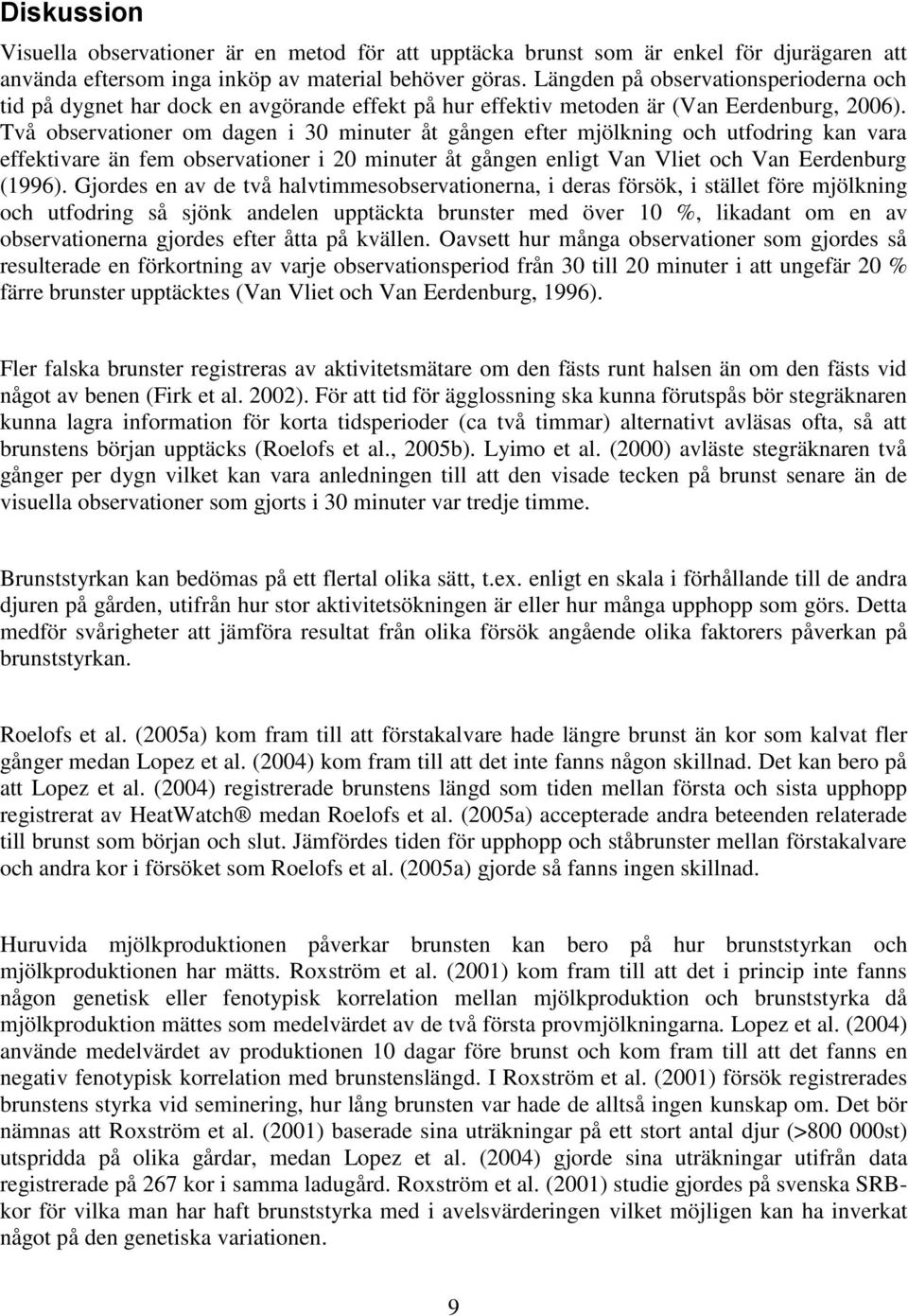 Diskussion

Visuella observationer är en metod för att upptäcka brunst som är enkel för djurägaren att använda eftersom inga inköp av material behöver göras. Längden på observationsperioderna och tid på dygnet har dock en avgörande effekt på hur effektiv metoden är (Van Eerdenburg, 2006). Två observationer om dagen i 30 minuter åt gången efter mjölkning och utfodring kan vara effektivare än fem observationer i 20 minuter åt gången enligt Van Vliet och Van Eerdenburg (1996). Gjordes en av de två halvtimmesobservationerna, i deras försök, i stället före mjölkning och utfodring så sjönk andelen upptäckta brunster med över 10 %, likadant om en av observationerna gjordes efter åtta på kvällen. Oavsett hur många observationer som gjordes så resulterade en förkortning av varje observationsperiod från 30 till 20 minuter i att ungefär 20 % färre brunster upptäcktes (Van Vliet och Van Eerdenburg, 1996).

Fler falska brunster registreras av aktivitetsmätare om den fästs runt halsen än om den fästs vid något av benen (Firk et al. 2002). För att tid för ägglossning ska kunna förutspås bör stegräknaren kunna lagra information för korta tidsperioder (ca två timmar) alternativt avläsas ofta, så att brunstens början upptäcks (Roelofs et al., 2005b). Lyimo et al. (2000) avläste stegräknaren två gånger per dygn vilket kan vara anledningen till att den visade tecken på brunst senare än de visuella observationer som gjorts i 30 minuter var tredje timme.

Brunststyrkan kan bedömas på ett flertal olika sätt, t.ex. enligt en skala i förhållande till de andra djuren på gården, utifrån hur stor aktivitetsökningen är eller hur många upphopp som görs. Detta medför svårigheter att jämföra resultat från olika försök angående olika faktorers påverkan på brunststyrkan.

Roelofs et al. (2005a) kom fram till att förstakalvare hade längre brunst än kor som kalvat fler gånger medan Lopez et al. (2004) kom fram till att det inte fanns någon skillnad. Det kan bero på att Lopez et al. (2004) registrerade brunstens längd som tiden mellan första och sista upphopp registrerat av HeatWatch® medan Roelofs et al. (2005a) accepterade andra beteenden relaterade till brunst som början och slut. Jämfördes tiden för upphopp och ståbrunster mellan förstakalvare och andra kor i försöket som Roelofs et al. (2005a) gjorde så fanns ingen skillnad.

Huruvida mjölkproduktionen påverkar brunsten kan bero på hur brunststyrkan och mjölkproduktionen har mätts. Roxström et al. (2001) kom fram till att det i princip inte fanns någon genetisk eller fenotypisk korrelation mellan mjölkproduktion och brunststyrka då mjölkproduktion mättes som medelvärdet av de två första provmjölkningarna. Lopez et al. (2004) använde medelvärdet av produktionen 10 dagar före brunst och kom fram till att det fanns en negativ fenotypisk korrelation med brunstenslängd. I Roxström et al. (2001) försök registrerades brunstens styrka vid seminering, hur lång brunsten var hade de alltså ingen kunskap om. Det bör nämnas att Roxström et al. (2001) baserade sina uträkningar på ett stort antal djur (>800 000st) utspridda på olika gårdar, medan Lopez et al. (2004) gjorde sina uträkningar utifrån data registrerade på 267 kor i samma ladugård. Roxström et al. (2001) studie gjordes på svenska SRB-kor för vilka man har haft brunststyrka med i avelsvärderingen vilket möjligen kan ha inverkat något på den genetiska variationen.

9